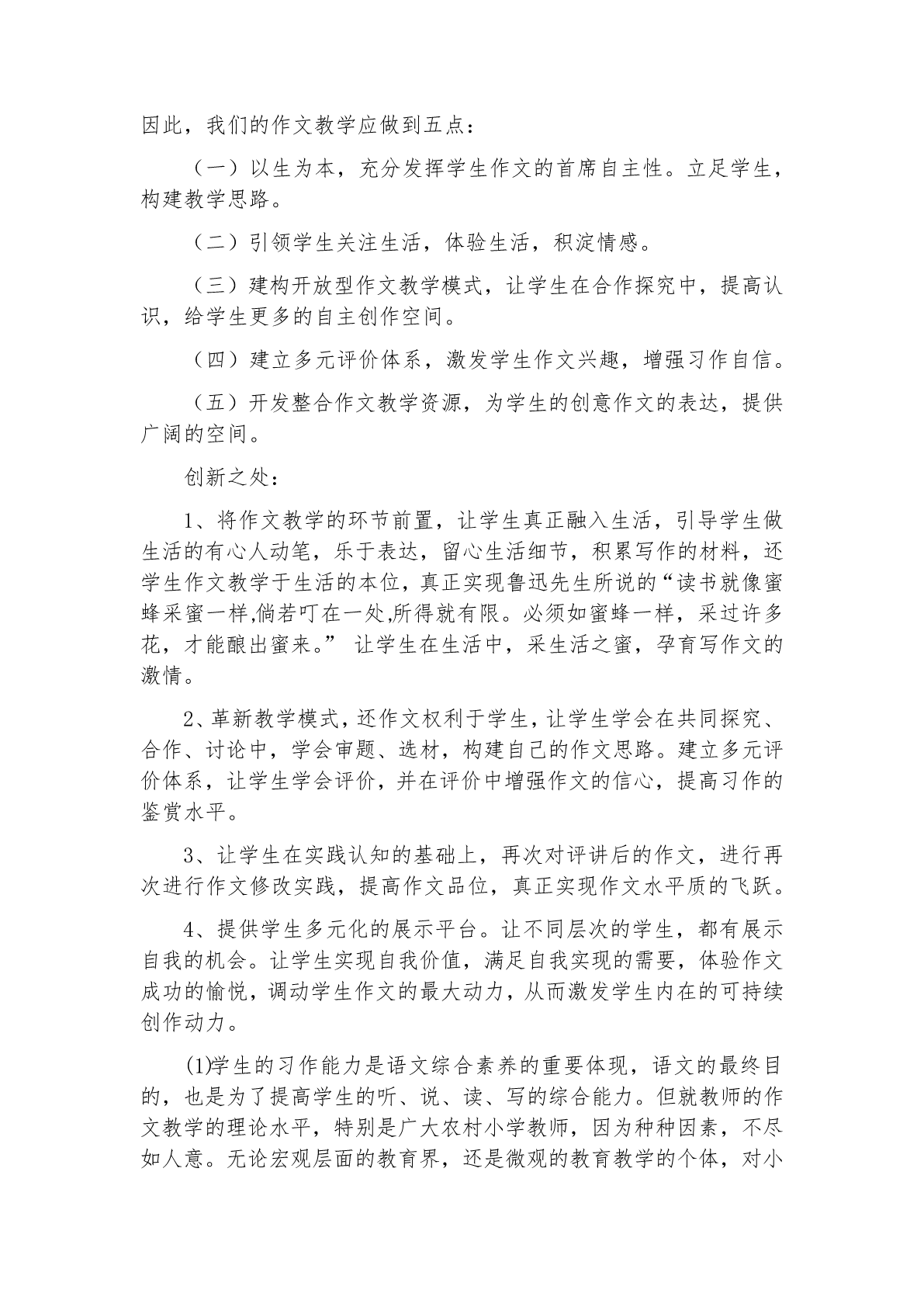 因此，我们的作文教学应做到五点：

（一）以生为本，充分发挥学生作文的首席自主性。立足学生，构建教学思路。

（二）引领学生关注生活，体验生活，积淀情感。

（三）建构开放型作文教学模式，让学生在合作探究中，提高认识，给学生更多的自主创作空间。

（四）建立多元评价体系，激发学生作文兴趣，增强习作自信。

（五）开发整合作文教学资源，为学生的创意作文的表达，提供广阔的空间。

创新之处：

1、将作文教学的环节前置，让学生真正融入生活，引导学生做生活的有心人动笔，乐于表达，留心生活细节，积累写作的材料，还学生作文教学于生活的本位，真正实现鲁迅先生所说的“读书就像蜜蜂采蜜一样,倘若叮在一处,所得就有限。必须如蜜蜂一样，采过许多花，才能酿出蜜来。” 让学生在生活中，采生活之蜜，孕育写作文的激情。

2、革新教学模式，还作文权利于学生，让学生学会在共同探究、合作、讨论中，学会审题、选材，构建自己的作文思路。建立多元评价体系，让学生学会评价，并在评价中增强作文的信心，提高习作的鉴赏水平。

3、让学生在实践认知的基础上，再次对评讲后的作文，进行再次进行作文修改实践，提高作文品位，真正实现作文水平质的飞跃。

4、提供学生多元化的展示平台。让不同层次的学生，都有展示自我的机会。让学生实现自我价值，满足自我实现的需要，体验作文成功的愉悦，调动学生作文的最大动力，从而激发学生内在的可持续创作动力。

(1)学生的习作能力是语文综合素养的重要体现，语文的最终目的，也是为了提高学生的听、说、读、写的综合能力。但就教师的作文教学的理论水平，特别是广大农村小学教师，因为种种因素，不尽如人意。无论宏观层面的教育界，还是微观的教育教学的个体，对小